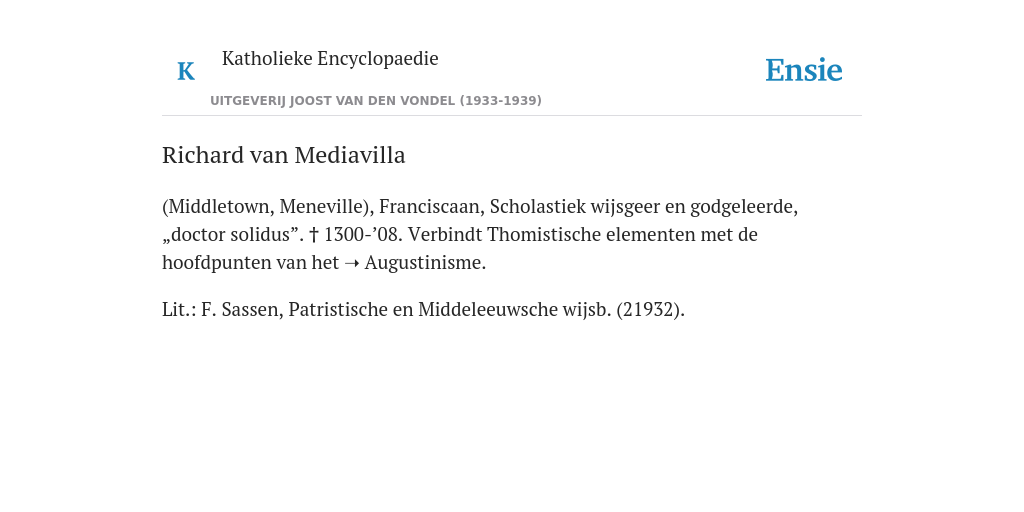 K Katholieke Encyclopaedie

Ensie

UITGEVERIJ JOOST VAN DEN VONDEL (1933-1939)

Richard van Mediavilla

(Middletown, Meneville), Franciscaan, Scholastiek wijsgeer en godgeleerde, „doctor solidus”. † 1300-’08. Verbindt Thomistische elementen met de hoofdpunten van het ➝ Augustinisme.

Lit.: F. Sassen, Patristische en Middeleeuwsche wijsb. (21932).